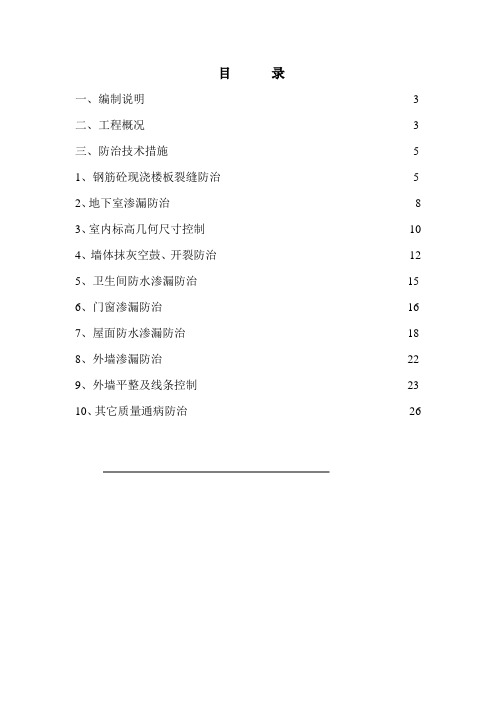 目　录

一、编制说明　3

二、工程概况　3

三、防治技术措施　5

1、钢筋砼现浇楼板裂缝防治　5

2、地下室渗漏防治　8

3、室内标高几何尺寸控制　10

4、墙体抹灰空鼓、开裂防治　12

5、卫生间防水渗漏防治　15

6、门窗渗漏防治　16

7、屋面防水渗漏防治　18

8、外墙渗漏防治　22

9、外墙平整及线条控制　23

10、其它质量通病防治　26